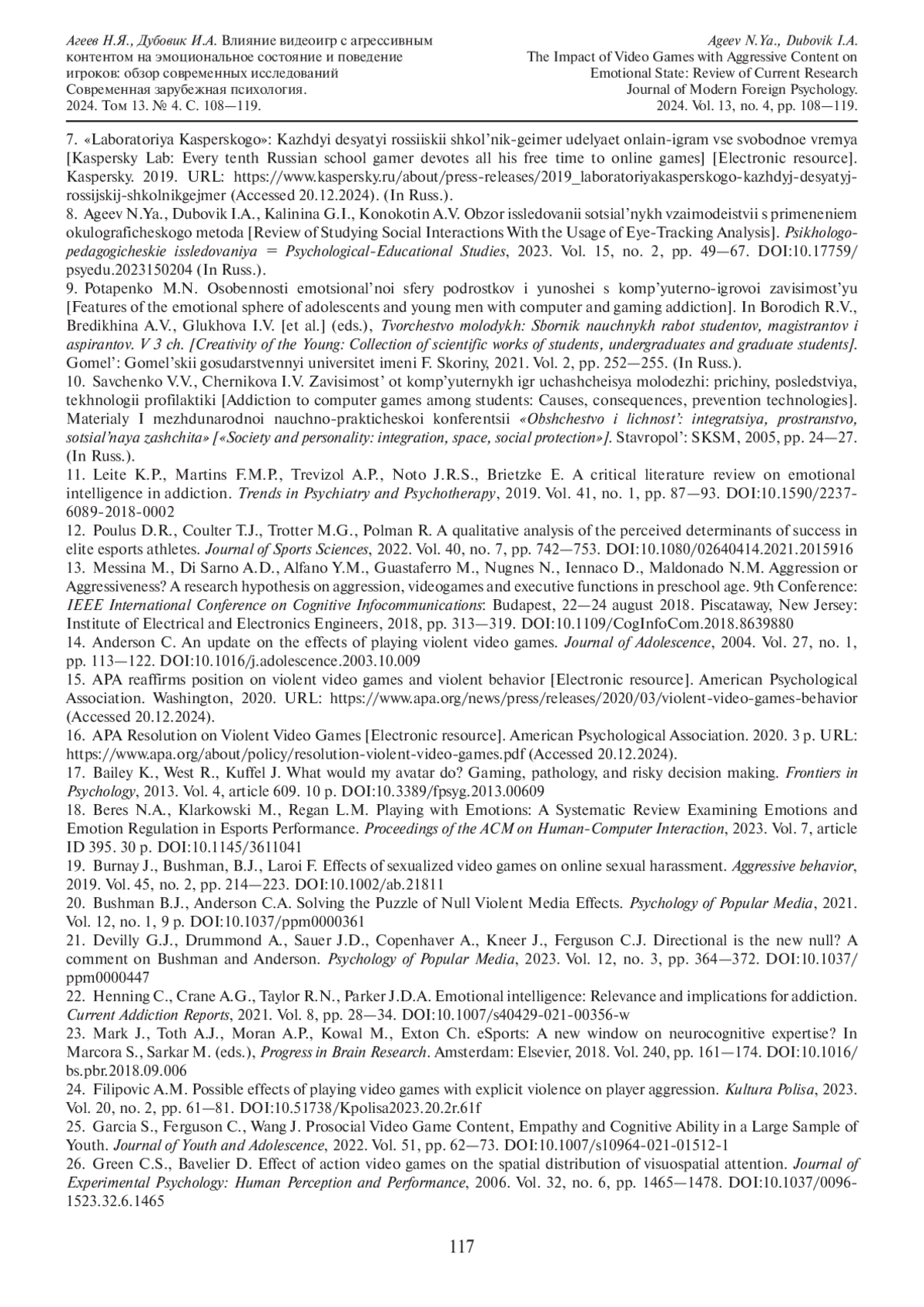 Агеев Н.Я., Дубовик И.А. Влияние видеоигр с агрессивным контентом на эмоциональное состояние и поведение игроков: обзор современных исследований
Современная зарубежная психология.
2024. Том 13. № 4. С. 108—119.

Ageev N.Ya., Dubovik I.A.
The Impact of Video Games with Aggressive Content on Emotional State: Review of Current Research
Journal of Modern Foreign Psychology.
2024. Vol. 13, no. 4, pp. 108—119.

7. «Laboratoriya Kasperskogo»: Kazhdyi desyatyi rossiiskii shkol'nik-geimer udelyaet onlain-igram vse svobodnoe vremya [Kaspersky Lab: Every tenth Russian school gamer devotes all his free time to online games] [Electronic resource]. Kaspersky. 2019. URL: https://www.kaspersky.ru/about/press-releases/2019_laboratoriyakasperskogo-kazhdyj-desyatyj-rossijskij-shkolnikgejmer (Accessed 20.12.2024). (In Russ.).
8. Ageev N.Ya., Dubovik I.A., Kalinina G.I., Konokotin A.V. Obzor issledovanii sotsial'nykh vzaimodeistvii s primeneniem okulograficheskogo metoda [Review of Studying Social Interactions With the Usage of Eye-Tracking Analysis]. Psikhologo-pedagogicheskie issledovaniya = Psychological-Educational Studies, 2023. Vol. 15, no. 2, pp. 49—67. DOI:10.17759/psyedu.2023150204 (In Russ.).
9. Potapenko M.N. Osobennosti emotsional'noi sfery podrostkov i yunoshei s komp'yuterno-igrovoi zavisimost'yu [Features of the emotional sphere of adolescents and young men with computer and gaming addiction]. In Borodich R.V., Bredikhina A.V., Glukhova I.V. [et al.] (eds.), Tvorchestvo molodykh: Sbornik nauchnykh rabot studentov, magistrantov i aspirantov. V 3 ch. [Creativity of the Young: Collection of scientific works of students, undergraduates and graduate students]. Gomel': Gomel'skii gosudarstvennyi universitet imeni F. Skoriny, 2021. Vol. 2, pp. 252—255. (In Russ.).
10. Savchenko V.V., Chernikova I.V. Zavisimost' ot komp'yuternykh igr uchashcheisya molodezhi: prichiny, posledstviya, tekhnologii profilaktiki [Addiction to computer games among students: Causes, consequences, prevention technologies]. Materialy I mezhdunarodnoi nauchno-prakticheskoi konferentsii «Obshchestvo i lichnost': integratsiya, prostranstvo, sotsial'naya zashchita» [«Society and personality: integration, space, social protection»]. Stavropol': SKSM, 2005, pp. 24—27. (In Russ.).
11. Leite K.P., Martins F.M.P., Trevizol A.P., Noto J.R.S., Brietzke E. A critical literature review on emotional intelligence in addiction. Trends in Psychiatry and Psychotherapy, 2019. Vol. 41, no. 1, pp. 87—93. DOI:10.1590/2237-6089-2018-0002
12. Poulus D.R., Coulter T.J., Trotter M.G., Polman R. A qualitative analysis of the perceived determinants of success in elite esports athletes. Journal of Sports Sciences, 2022. Vol. 40, no. 7, pp. 742—753. DOI:10.1080/02640414.2021.2015916
13. Messina M., Di Sarno A.D., Alfano Y.M., Guastaferro M., Nugnes N., Iennaco D., Maldonado N.M. Aggression or Aggressiveness? A research hypothesis on aggression, videogames and executive functions in preschool age. 9th Conference: IEEE International Conference on Cognitive Infocommunications: Budapest, 22—24 august 2018. Piscataway, New Jersey: Institute of Electrical and Electronics Engineers, 2018, pp. 313—319. DOI:10.1109/CogInfoCom.2018.8639880
14. Anderson C. An update on the effects of playing violent video games. Journal of Adolescence, 2004. Vol. 27, no. 1, pp. 113—122. DOI:10.1016/j.adolescence.2003.10.009
15. APA reaffirms position on violent video games and violent behavior [Electronic resource]. American Psychological Association. Washington, 2020. URL: https://www.apa.org/news/press/releases/2020/03/violent-video-games-behavior (Accessed 20.12.2024).
16. APA Resolution on Violent Video Games [Electronic resource]. American Psychological Association. 2020. 3 p. URL: https://www.apa.org/about/policy/resolution-violent-video-games.pdf (Accessed 20.12.2024).
17. Bailey K., West R., Kuffel J. What would my avatar do? Gaming, pathology, and risky decision making. Frontiers in Psychology, 2013. Vol. 4, article 609. 10 p. DOI:10.3389/fpsyg.2013.00609
18. Beres N.A., Klarkowski M., Regan L.M. Playing with Emotions: A Systematic Review Examining Emotions and Emotion Regulation in Esports Performance. Proceedings of the ACM on Human-Computer Interaction, 2023. Vol. 7, article ID 395. 30 p. DOI:10.1145/3611041
19. Burnay J., Bushman, B.J., Laroi F. Effects of sexualized video games on online sexual harassment. Aggressive behavior, 2019. Vol. 45, no. 2, pp. 214—223. DOI:10.1002/ab.21811
20. Bushman B.J., Anderson C.A. Solving the Puzzle of Null Violent Media Effects. Psychology of Popular Media, 2021. Vol. 12, no. 1, 9 p. DOI:10.1037/ppm0000361
21. Devilly G.J., Drummond A., Sauer J.D., Copenhaver A., Kneer J., Ferguson C.J. Directional is the new null? A comment on Bushman and Anderson. Psychology of Popular Media, 2023. Vol. 12, no. 3, pp. 364—372. DOI:10.1037/ppm0000447
22. Henning C., Crane A.G., Taylor R.N., Parker J.D.A. Emotional intelligence: Relevance and implications for addiction. Current Addiction Reports, 2021. Vol. 8, pp. 28—34. DOI:10.1007/s40429-021-00356-w
23. Mark J., Toth A.J., Moran A.P., Kowal M., Exton Ch. eSports: A new window on neurocognitive expertise? In Marcora S., Sarkar M. (eds.), Progress in Brain Research. Amsterdam: Elsevier, 2018. Vol. 240, pp. 161—174. DOI:10.1016/bs.pbr.2018.09.006
24. Filipovic A.M. Possible effects of playing video games with explicit violence on player aggression. Kultura Polisa, 2023. Vol. 20, no. 2, pp. 61—81. DOI:10.51738/Kpolisa2023.20.2r.61f
25. Garcia S., Ferguson C., Wang J. Prosocial Video Game Content, Empathy and Cognitive Ability in a Large Sample of Youth. Journal of Youth and Adolescence, 2022. Vol. 51, pp. 62—73. DOI:10.1007/s10964-021-01512-1
26. Green C.S., Bavelier D. Effect of action video games on the spatial distribution of visuospatial attention. Journal of Experimental Psychology: Human Perception and Performance, 2006. Vol. 32, no. 6, pp. 1465—1478. DOI:10.1037/0096-1523.32.6.1465

117